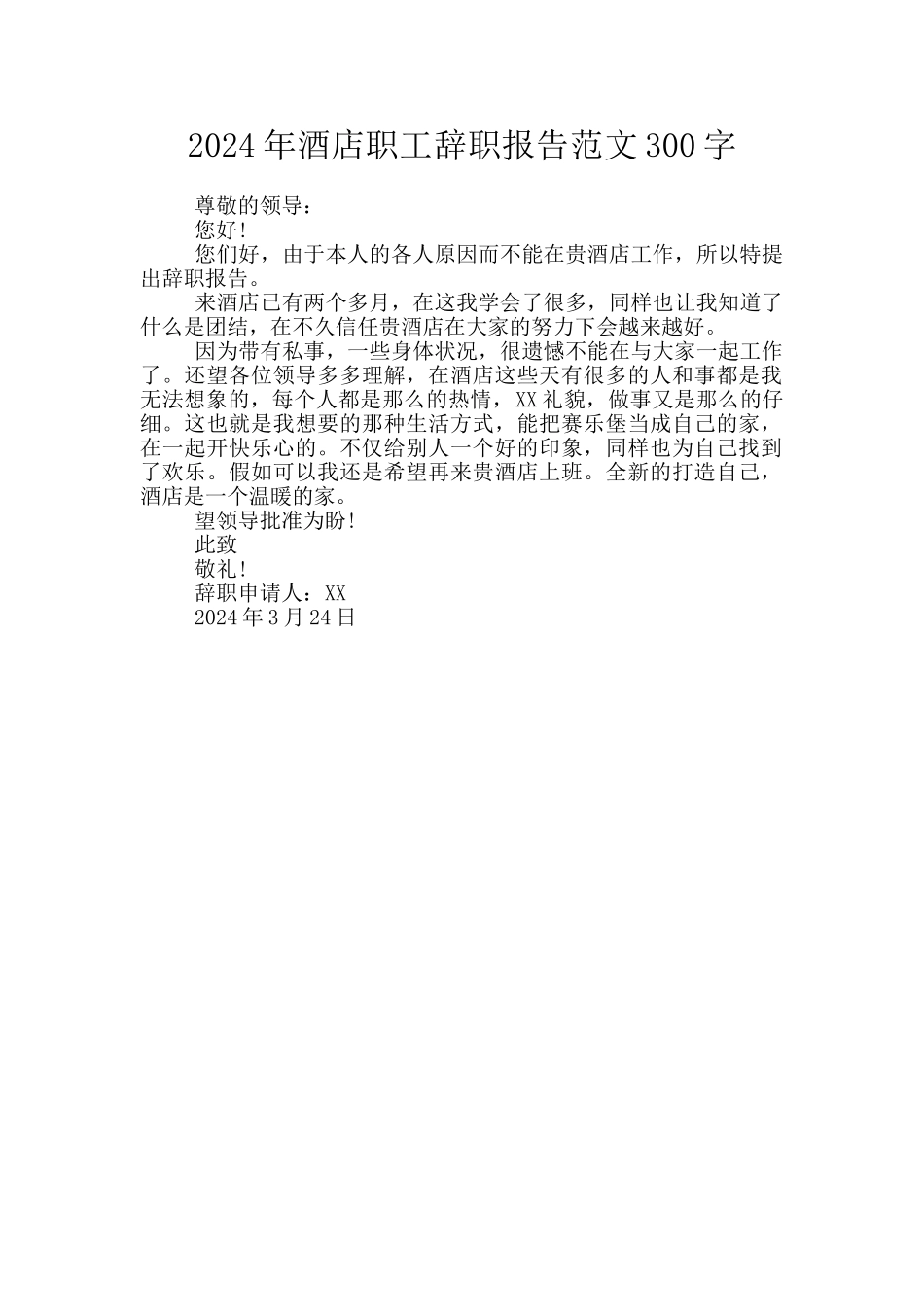 2024年酒店职工辞职报告范文300字

尊敬的领导：

您好!

您们好，由于本人的各人原因而不能在贵酒店工作，所以特提出辞职报告。

来酒店已有两个多月，在这我学会了很多，同样也让我知道了什么是团结，在不久信任贵酒店在大家的努力下会越来越好。

因为带有私事，一些身体状况，很遗憾不能在与大家一起工作了。还望各位领导多多理解，在酒店这些天有很多的人和事都是我无法想象的，每个人都是那么的热情，XX礼貌，做事又是那么的仔细。这也就是我想要的那种生活方式，能把赛乐堡当成自己的家，在一起开快乐心的。不仅给别人一个好的印象，同样也为自己找到了欢乐。假如可以我还是希望再来贵酒店上班。全新的打造自己，酒店是一个温暖的家。

望领导批准为盼!

此致

敬礼!

辞职申请人：XX

2024年3月24日